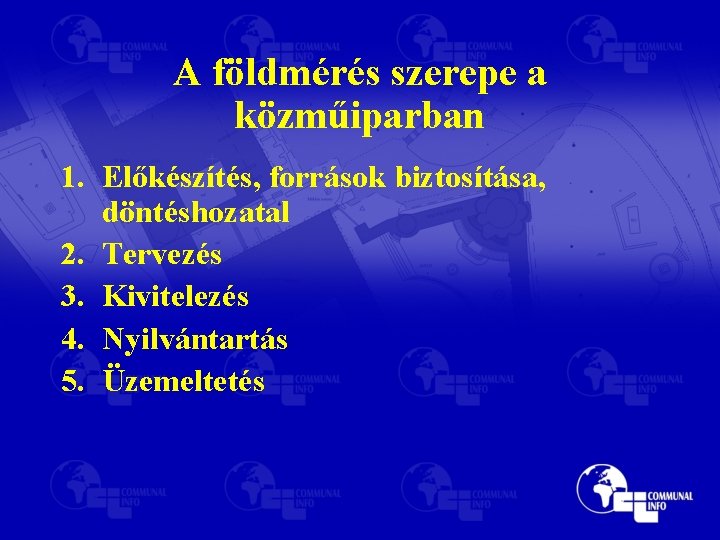 A földmérés szerepe a közműiparban

1. Előkészítés, források biztosítása, döntéshozatal
2. Tervezés
3. Kivitelezés
4. Nyilvántartás
5. Üzemeltetés

COMMUNAL INFO